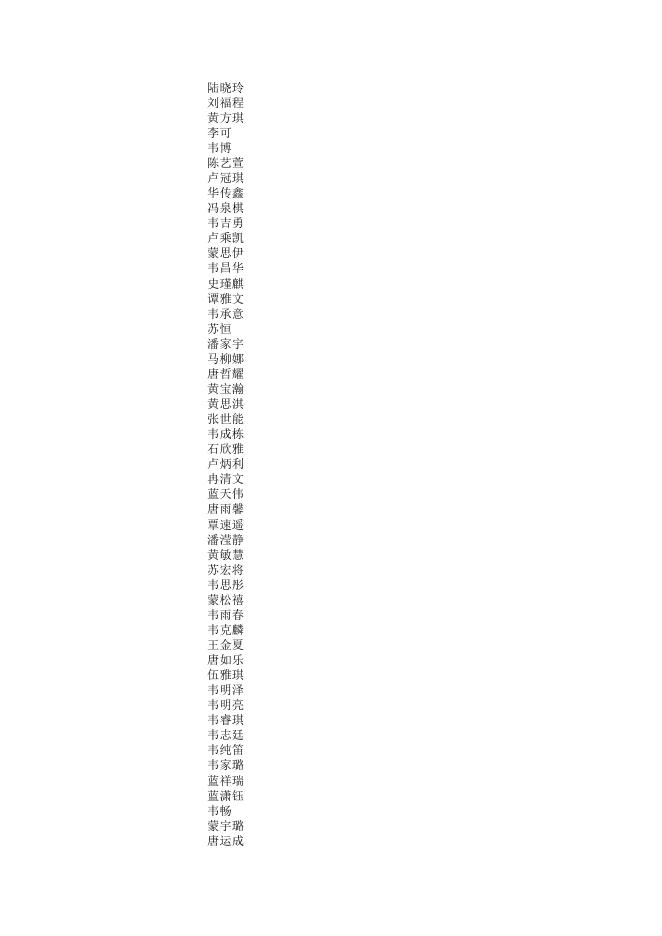 陆晓玲
刘福程
黄方琪
李可
韦博
陈艺萱
卢冠琪
华传鑫
冯泉棋
韦吉勇
卢乘凯
蒙思伊
韦昌华
史瑾麒
谭雅文
韦承意
苏恒
潘家宇
马柳娜
唐哲耀
黄宝瀚
黄思淇
张世能
韦成栋
石欣雅
卢炳利
冉清文
蓝天伟
唐雨馨
覃速遥
潘滢静
黄敏慧
苏宏将
韦思彤
蒙松禧
韦雨春
韦克麟
王金夏
唐如乐
伍雅琪
韦明泽
韦明亮
韦睿琪
韦志廷
韦纯笛
韦家璐
蓝祥瑞
蓝潇钰
韦畅
蒙宇璐
唐运成